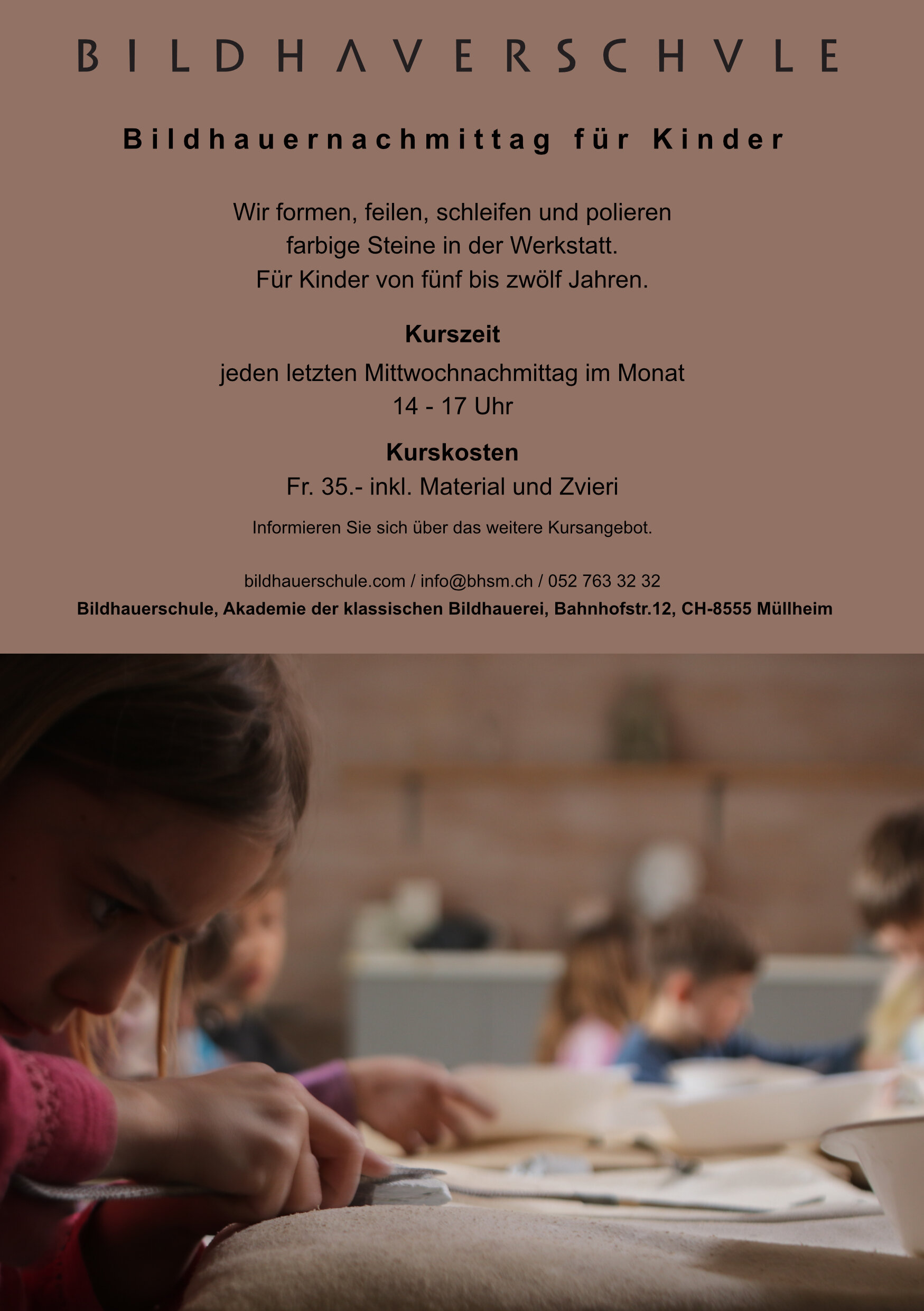 BILDHAVERSCHVLE

Bildhauernachmittag für Kinder

Wir formen, feilen, schleifen und polieren farbige Steine in der Werkstatt. Für Kinder von fünf bis zwölf Jahren.

Kurszeit

jeden letzten Mittwochnachmittag im Monat
14 - 17 Uhr

Kurskosten

Fr. 35.- inkl. Material und Zvieri

Informieren Sie sich über das weitere Kursangebot.

bildhauerschule.com / info@bhsm.ch / 052 763 32 32
Bildhauerschule, Akademie der klassischen Bildhauerei, Bahnhofstr.12, CH-8555 Müllheim